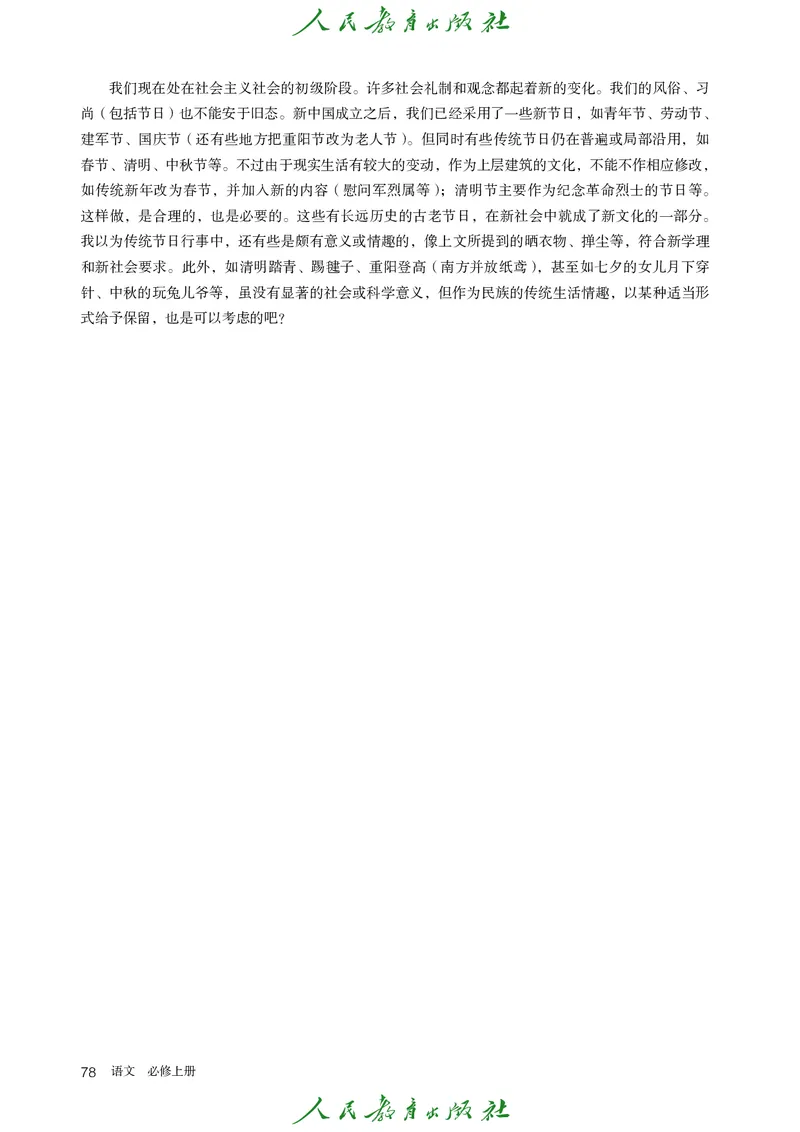 人民教育出版社

我们现在处在社会主义社会的初级阶段。许多社会礼制和观念都起着新的变化。我们的风俗、习尚（包括节日）也不能安于旧态。新中国成立之后，我们已经采用了一些新节日，如青年节、劳动节、建军节、国庆节（还有些地方把重阳节改为老人节）。但同时有些传统节日仍在普遍或局部沿用，如春节、清明、中秋节等。不过由于现实生活有较大的变动，作为上层建筑的文化，不能不作相应修改，如传统新年改为春节，并加入新的内容（慰问军烈属等）；清明节主要作为纪念革命烈士的节日等。这样做，是合理的，也是必要的。这些有长远历史的古老节日，在新社会中就成了新文化的一部分。我以为传统节日行事中，还有些是颇有意义或情趣的，像上文所提到的晒衣物、掸尘等，符合新学理和新社会要求。此外，如清明踏青、踢毽子、重阳登高（南方并放纸鸢），甚至如七夕的女儿月下穿针、中秋的玩兔儿爷等，虽没有显著的社会或科学意义，但作为民族的传统生活情趣，以某种适当形式给予保留，也是可以考虑的吧？

78 语文 必修上册

人民教育出版社